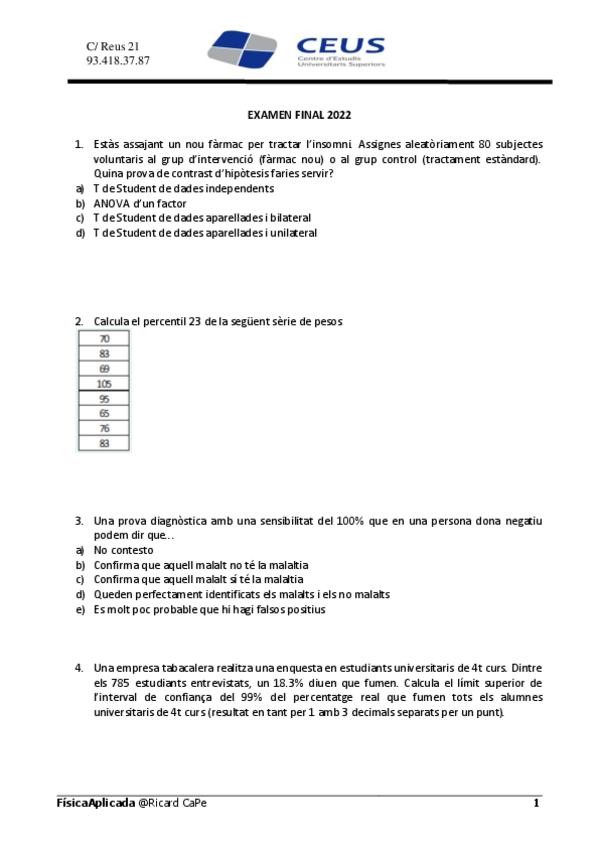 C/ Reus 21
93.418.37.87

CEUS
Centre d'Estudis Universitaris Superiors

EXAMEN FINAL 2022

1. Estàs assajant un nou fàrmac per tractar l'insomni. Assignes aleatòriament 80 subjectes voluntaris al grup d'intervenció (fàrmac nou) o al grup control (tractament estàndard). Quina prova de contrast d'hipòtesis faries servir?
a) T de Student de dades independents
b) ANOVA d'un factor
c) T de Student de dades aparellades i bilateral
d) T de Student de dades aparellades i unilateral

2. Calcula el percentil 23 de la següent sèrie de pesos

| 70 |
|---|
| 83 |
| 69 |
| 105 |
| 95 |
| 65 |
| 76 |
| 83 |

3. Una prova diagnòstica amb una sensibilitat del 100% que en una persona dona negatiu podem dir que...
a) No contesto
b) Confirma que aquell malalt no té la malaltia
c) Confirma que aquell malalt sí té la malaltia
d) Queden perfectament identificats els malalts i els no malalts
e) Es molt poc probable que hi hagi falsos positius

4. Una empresa tabacalera realitza una enquesta en estudiants universitaris de 4t curs. Dintre els 785 estudiants entrevistats, un 18.3% diuen que fumen. Calcula el límit superior de l'interval de confiança del 99% del percentatge real que fumen tots els alumnes universitaris de 4t curs (resultat en tant per 1 amb 3 decimals separats per un punt).

FísicaAplicada @Ricard CaPe 1